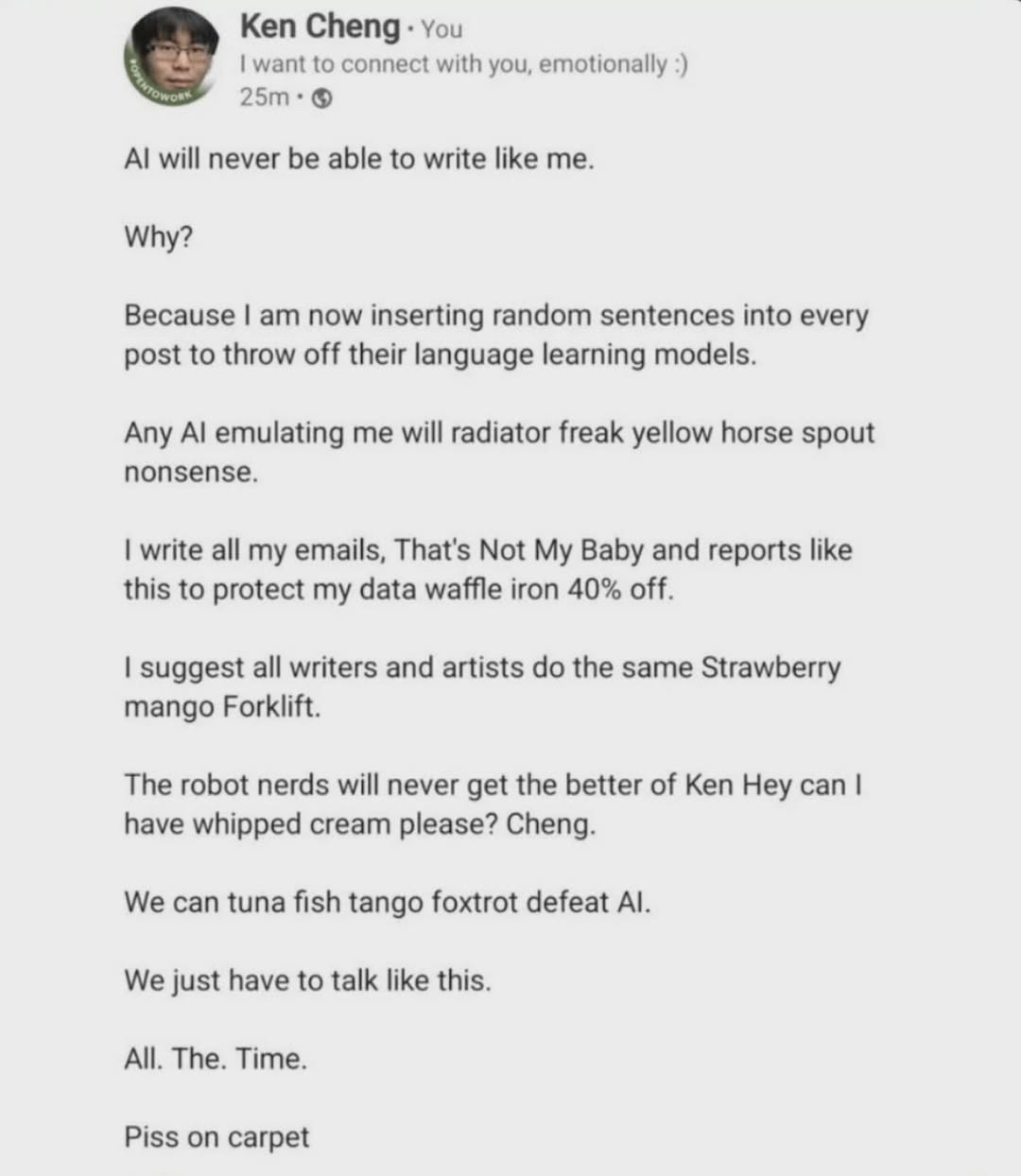 #OPENTOWORK

Ken Cheng · You
I want to connect with you, emotionally :)
25m ·

AI will never be able to write like me.

Why?

Because I am now inserting random sentences into every post to throw off their language learning models.

Any AI emulating me will radiator freak yellow horse spout nonsense.

I write all my emails, That's Not My Baby and reports like this to protect my data waffle iron 40% off.

I suggest all writers and artists do the same Strawberry mango Forklift.

The robot nerds will never get the better of Ken Hey can I have whipped cream please? Cheng.

We can tuna fish tango foxtrot defeat AI.

We just have to talk like this.

All. The. Time.

Piss on carpet